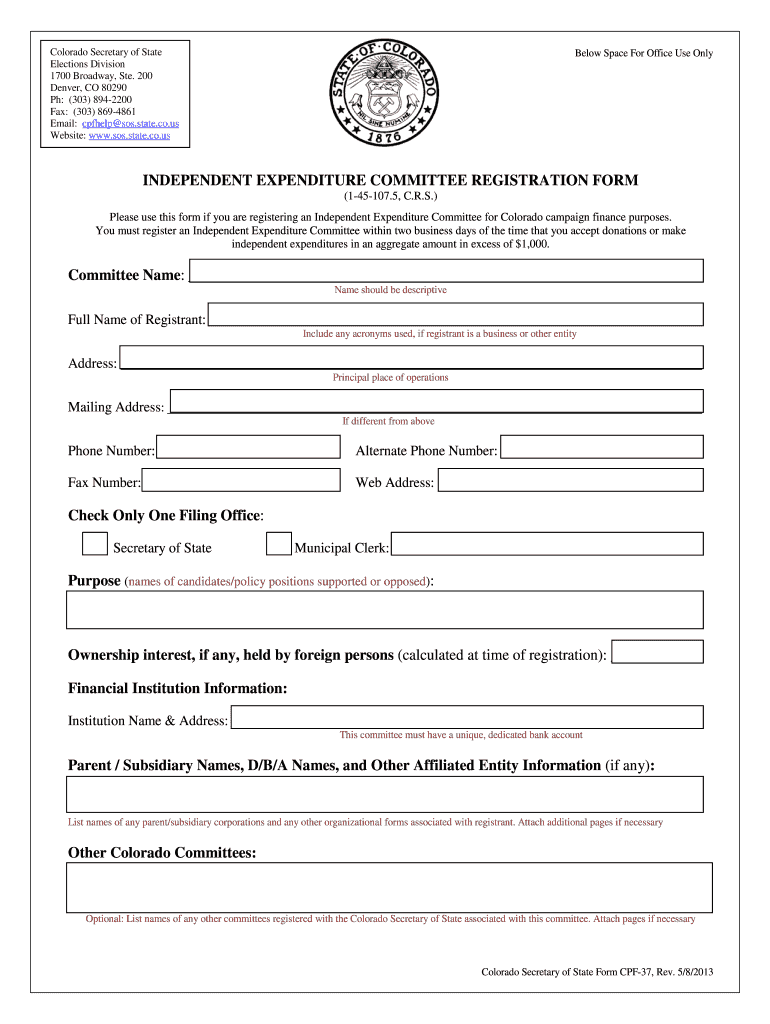 Colorado Secretary of State
Elections Division
1700 Broadway, Ste. 200
Denver, CO 80290
Ph: (303) 894-2200
Fax: (303) 869-4861
Email: cpfhelp@sos.state.co.us
Website: www.sos.state.co.us

STATE OF COLORADO
NIL SINE NUMINE
1876

Below Space For Office Use Only

INDEPENDENT EXPENDITURE COMMITTEE REGISTRATION FORM
(1-45-107.5, C.R.S.)

Please use this form if you are registering an Independent Expenditure Committee for Colorado campaign finance purposes. You must register an Independent Expenditure Committee within two business days of the time that you accept donations or make independent expenditures in an aggregate amount in excess of $1,000.

Committee Name:
Name should be descriptive

Full Name of Registrant:
Include any acronyms used, if registrant is a business or other entity

Address:
Principal place of operations

Mailing Address:
If different from above

Phone Number:
Alternate Phone Number:

Fax Number:
Web Address:

Check Only One Filing Office:

Secretary of State
Municipal Clerk:

Purpose (names of candidates/policy positions supported or opposed):

Ownership interest, if any, held by foreign persons (calculated at time of registration):

Financial Institution Information:

Institution Name & Address:
This committee must have a unique, dedicated bank account

Parent / Subsidiary Names, D/B/A Names, and Other Affiliated Entity Information (if any):

List names of any parent/subsidiary corporations and any other organizational forms associated with registrant. Attach additional pages if necessary

Other Colorado Committees:

Optional: List names of any other committees registered with the Colorado Secretary of State associated with this committee. Attach pages if necessary

Colorado Secretary of State Form CPF-37, Rev. 5/8/2013